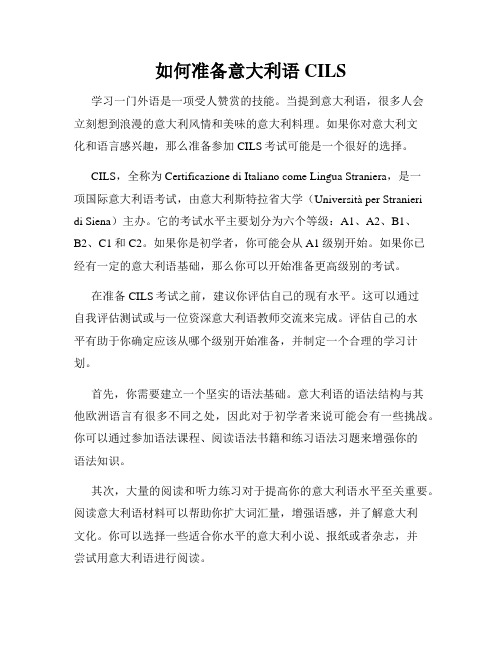 如何准备意大利语 CILS

学习一门外语是一项受人赞赏的技能。当提到意大利语，很多人会立刻想到浪漫的意大利风情和美味的意大利料理。如果你对意大利文化和语言感兴趣，那么准备参加 CILS 考试可能是一个很好的选择。

CILS，全称为 Certificazione di Italiano come Lingua Straniera，是一项国际意大利语考试，由意大利斯特拉省大学（Università per Stranieri di Siena）主办。它的考试水平主要划分为六个等级：A1、A2、B1、B2、C1 和 C2。如果你是初学者，你可能会从 A1 级别开始。如果你已经有一定的意大利语基础，那么你可以开始准备更高级别的考试。

在准备 CILS 考试之前，建议你评估自己的现有水平。这可以通过自我评估测试或与一位资深意大利语教师交流来完成。评估自己的水平有助于你确定应该从哪个级别开始准备，并制定一个合理的学习计划。

首先，你需要建立一个坚实的语法基础。意大利语的语法结构与其他欧洲语言有很多不同之处，因此对于初学者来说可能会有一些挑战。你可以通过参加语法课程、阅读语法书籍和练习语法习题来增强你的语法知识。

其次，大量的阅读和听力练习对于提高你的意大利语水平至关重要。阅读意大利语材料可以帮助你扩大词汇量，增强语感，并了解意大利文化。你可以选择一些适合你水平的意大利小说、报纸或者杂志，并尝试用意大利语进行阅读。